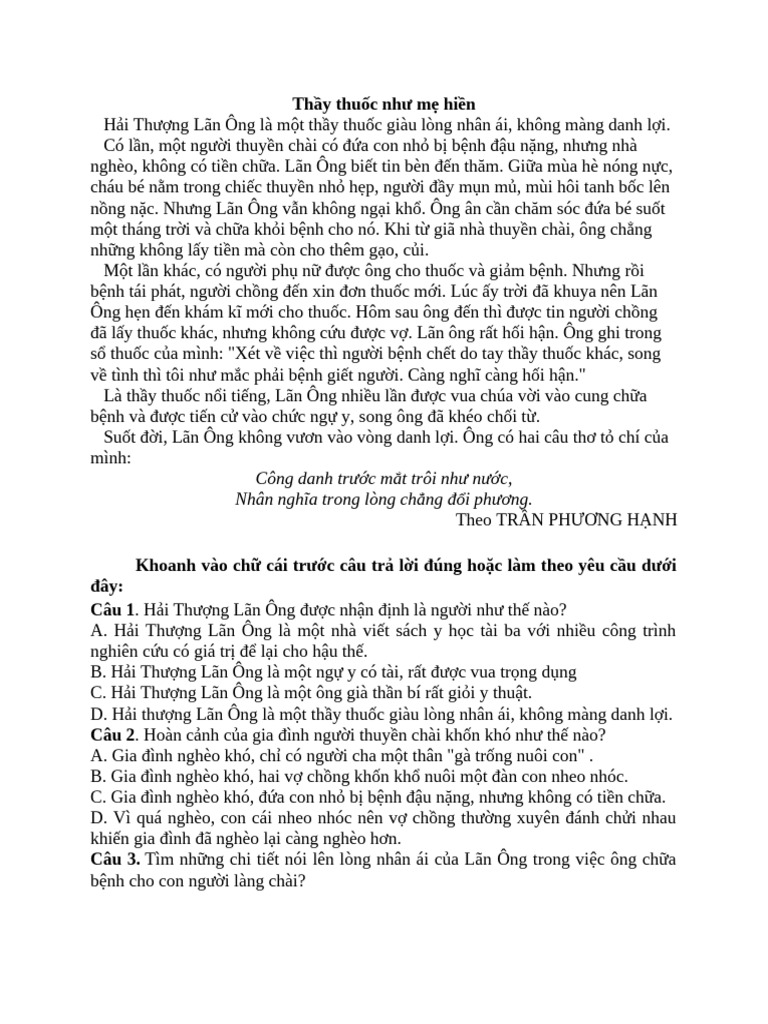 Thầy thuốc như mẹ hiền

Hải Thượng Lãn Ông là một thầy thuốc giàu lòng nhân ái, không màng danh lợi.

Có lần, một người thuyền chài có đứa con nhỏ bị bệnh đậu nặng, nhưng nhà nghèo, không có tiền chữa. Lãn Ông biết tin bèn đến thăm. Giữa mùa hè nóng nực, cháu bé nằm trong chiếc thuyền nhỏ hẹp, người đầy mụn mủ, mùi hôi tanh bốc lên nồng nặc. Nhưng Lãn Ông vẫn không ngại khổ. Ông ân cần chăm sóc đứa bé suốt một tháng trời và chữa khỏi bệnh cho nó. Khi từ giã nhà thuyền chài, ông chẳng những không lấy tiền mà còn cho thêm gạo, củi.

Một lần khác, có người phụ nữ được ông cho thuốc và giảm bệnh. Nhưng rồi bệnh tái phát, người chồng đến xin đơn thuốc mới. Lúc ấy trời đã khuya nên Lãn Ông hẹn đến khám kĩ mới cho thuốc. Hôm sau ông đến thì được tin người chồng đã lấy thuốc khác, nhưng không cứu được vợ. Lãn ông rất hối hận. Ông ghi trong sổ thuốc của mình: "Xét về việc thì người bệnh chết do tay thầy thuốc khác, song về tình thì tôi như mắc phải bệnh giết người. Càng nghĩ càng hối hận."

Là thầy thuốc nổi tiếng, Lãn Ông nhiều lần được vua chúa vời vào cung chữa bệnh và được tiến cử vào chức ngự y, song ông đã khéo chối từ.

Suốt đời, Lãn Ông không vươn vào vòng danh lợi. Ông có hai câu thơ tỏ chí của mình:

Công danh trước mắt trôi như nước,
Nhân nghĩa trong lòng chẳng đổi phương.

Theo TRẦN PHƯƠNG HẠNH

Khoanh vào chữ cái trước câu trả lời đúng hoặc làm theo yêu cầu dưới đây:

Câu 1. Hải Thượng Lãn Ông được nhận định là người như thế nào?
A. Hải Thượng Lãn Ông là một nhà viết sách y học tài ba với nhiều công trình nghiên cứu có giá trị để lại cho hậu thế.
B. Hải Thượng Lãn Ông là một ngự y có tài, rất được vua trọng dụng
C. Hải Thượng Lãn Ông là một ông già thần bí rất giỏi y thuật.
D. Hải thượng Lãn Ông là một thầy thuốc giàu lòng nhân ái, không màng danh lợi.

Câu 2. Hoàn cảnh của gia đình người thuyền chài khốn khó như thế nào?
A. Gia đình nghèo khó, chỉ có người cha một thân "gà trống nuôi con" .
B. Gia đình nghèo khó, hai vợ chồng khốn khổ nuôi một đàn con nheo nhóc.
C. Gia đình nghèo khó, đứa con nhỏ bị bệnh đậu nặng, nhưng không có tiền chữa.
D. Vì quá nghèo, con cái nheo nhóc nên vợ chồng thường xuyên đánh chửi nhau khiến gia đình đã nghèo lại càng nghèo hơn.

Câu 3. Tìm những chi tiết nói lên lòng nhân ái của Lãn Ông trong việc ông chữa bệnh cho con người làng chài?